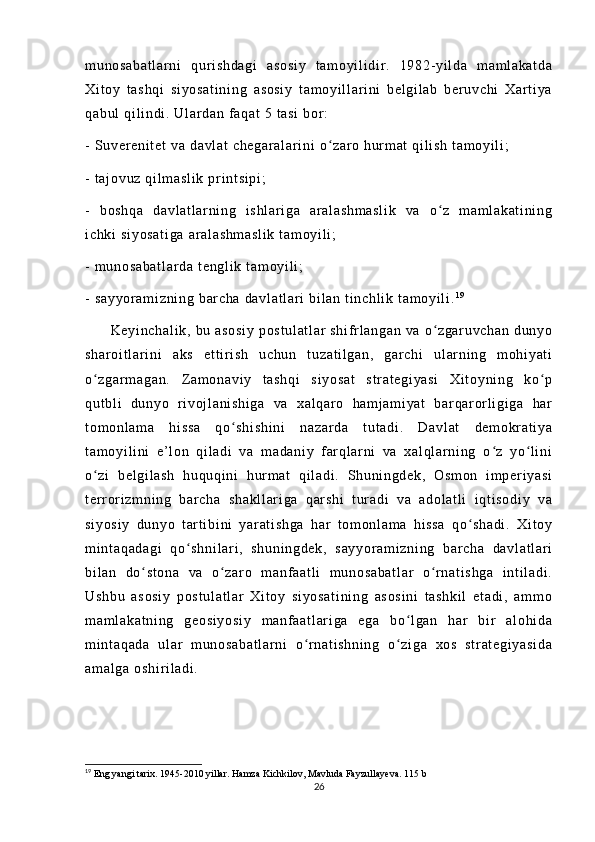 munosabatlarni qurishdagi asosiy tamoyilidir. 1982-yilda mamlakatda Xitoy tashqi siyosatining asosiy tamoyillarini belgilab beruvchi Xartiya qabul qilindi. Ulardan faqat 5 tasi bor:

- Suverenitet va davlat chegaralarini o‘zaro hurmat qilish tamoyili;

- tajovuz qilmaslik printsipi;

- boshqa davlatlarning ishlariga aralashmaslik va o‘z mamlakatining ichki siyosatiga aralashmaslik tamoyili;

- munosabatlarda tenglik tamoyili;

- sayyoramizning barcha davlatlari bilan tinchlik tamoyili.$^{19}$

Keyinchalik, bu asosiy postulatlar shifrlangan va o‘zgaruvchan dunyo sharoitlarini aks ettirish uchun tuzatilgan, garchi ularning mohiyati o‘zgarmagan. Zamonaviy tashqi siyosat strategiyasi Xitoyning ko‘p qutbli dunyo rivojlanishiga va xalqaro hamjamiyat barqarorligiga har tomonlama hissa qo‘shishini nazarda tutadi. Davlat demokratiya tamoyilini e’lon qiladi va madaniy farqlarni va xalqlarning o‘z yo‘lini o‘zi belgilash huquqini hurmat qiladi. Shuningdek, Osmon imperiyasi terrorizmning barcha shakllariga qarshi turadi va adolatli iqtisodiy va siyosiy dunyo tartibini yaratishga har tomonlama hissa qo‘shadi. Xitoy mintaqadagi qo‘shnilari, shuningdek, sayyoramizning barcha davlatlari bilan do‘stona va o‘zaro manfaatli munosabatlar o‘rnatishga intiladi. Ushbu asosiy postulatlar Xitoy siyosatining asosini tashkil etadi, ammo mamlakatning geosiyosiy manfaatlariga ega bo‘lgan har bir alohida mintaqada ular munosabatlarni o‘rnatishning o‘ziga xos strategiyasida amalga oshiriladi.

$^{19}$ Eng yangi tarix. 1945-2010 yillar. Hamza Kichkilov, Mavluda Fayzullayeva. 115 b

26